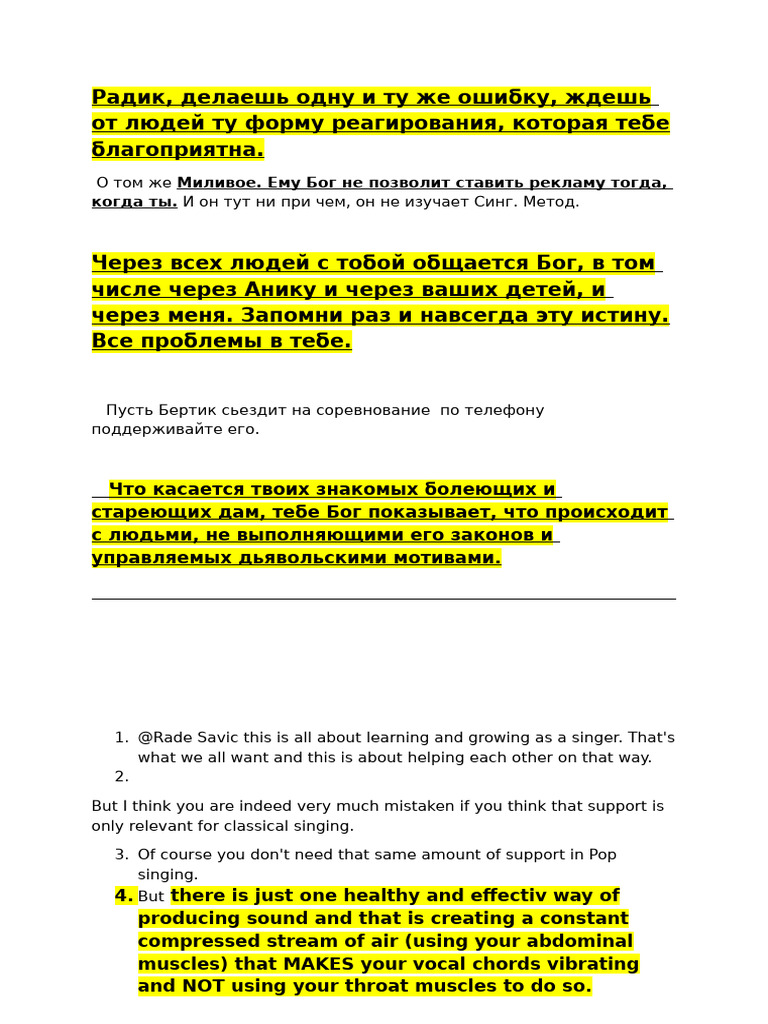 Радик, делаешь одну и ту же ошибку, ждешь от людей ту форму реагирования, которая тебе благоприятна.

О том же Миливое. Ему Бог не позволит ставить рекламу тогда, когда ты. И он тут ни при чем, он не изучает Синг. Метод.

Через всех людей с тобой общается Бог, в том числе через Анику и через ваших детей, и через меня. Запомни раз и навсегда эту истину. Все проблемы в тебе.

Пусть Бертик сьездит на соревнование по телефону поддерживайте его.

Что касается твоих знакомых болеющих и стареющих дам, тебе Бог показывает, что происходит с людьми, не выполняющими его законов и управляемых дьявольскими мотивами.

1. @Rade Savic this is all about learning and growing as a singer. That's what we all want and this is about helping each other on that way.
2.

But I think you are indeed very much mistaken if you think that support is only relevant for classical singing.

3. Of course you don't need that same amount of support in Pop singing.
4. But there is just one healthy and effectiv way of producing sound and that is creating a constant compressed stream of air (using your abdominal muscles) that MAKES your vocal chords vibrating and NOT using your throat muscles to do so.